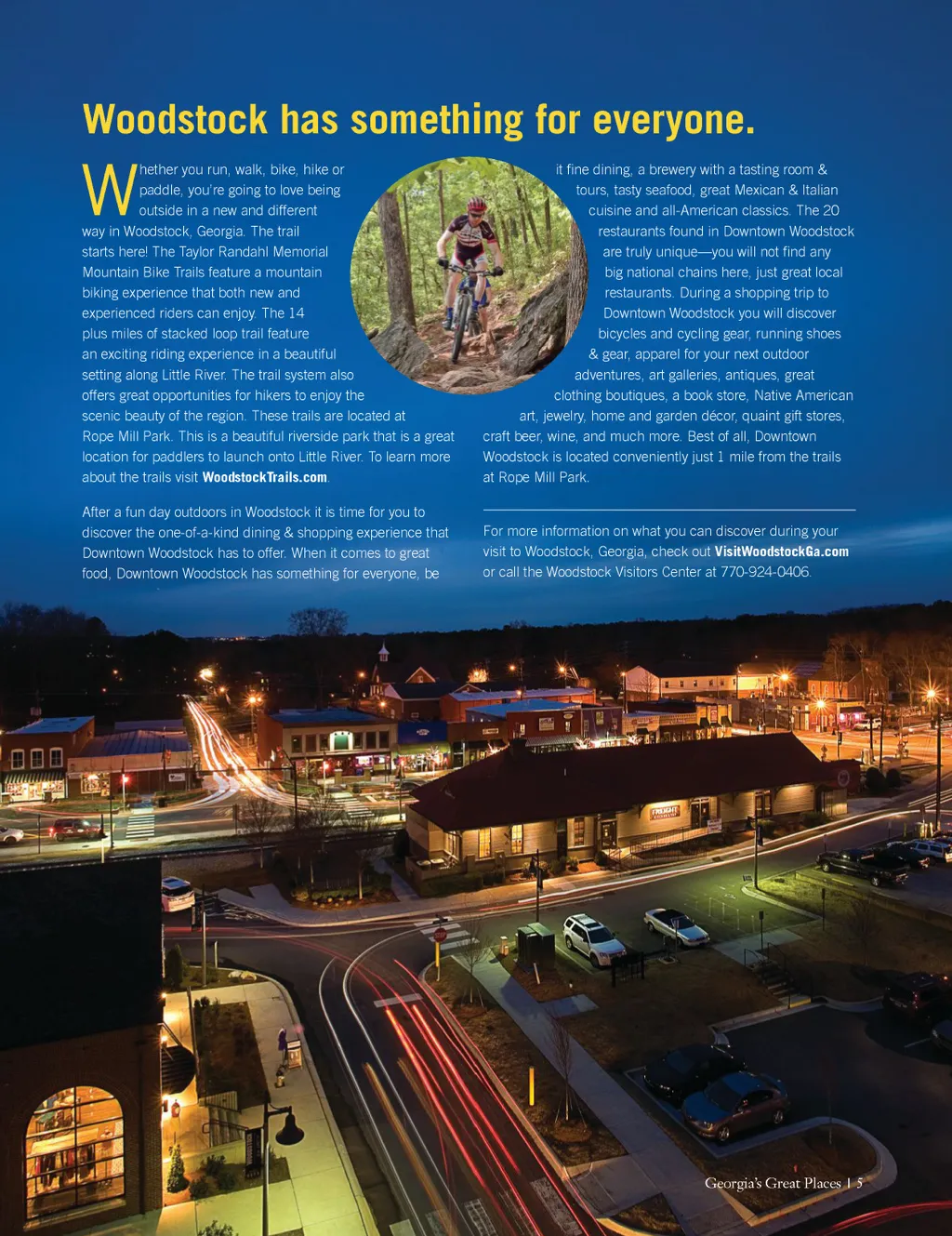 Woodstock has something for everyone.

Whether you run, walk, bike, hike or paddle, you're going to love being outside in a new and different way in Woodstock, Georgia. The trail starts here! The Taylor Randahl Memorial Mountain Bike Trails feature a mountain biking experience that both new and experienced riders can enjoy. The 14 plus miles of stacked loop trail feature an exciting riding experience in a beautiful setting along Little River. The trail system also offers great opportunities for hikers to enjoy the scenic beauty of the region. These trails are located at Rope Mill Park. This is a beautiful riverside park that is a great location for paddlers to launch onto Little River. To learn more about the trails visit WoodstockTrails.com.

After a fun day outdoors in Woodstock it is time for you to discover the one-of-a-kind dining & shopping experience that Downtown Woodstock has to offer. When it comes to great food, Downtown Woodstock has something for everyone, be it fine dining, a brewery with a tasting room & tours, tasty seafood, great Mexican & Italian cuisine and all-American classics. The 20 restaurants found in Downtown Woodstock are truly unique—you will not find any big national chains here, just great local restaurants. During a shopping trip to Downtown Woodstock you will discover bicycles and cycling gear, running shoes & gear, apparel for your next outdoor adventures, art galleries, antiques, great clothing boutiques, a book store, Native American art, jewelry, home and garden décor, quaint gift stores, craft beer, wine, and much more. Best of all, Downtown Woodstock is located conveniently just 1 mile from the trails at Rope Mill Park.

For more information on what you can discover during your visit to Woodstock, Georgia, check out VisitWoodstockGa.com or call the Woodstock Visitors Center at 770-924-0406.

Georgia's Great Places | 5